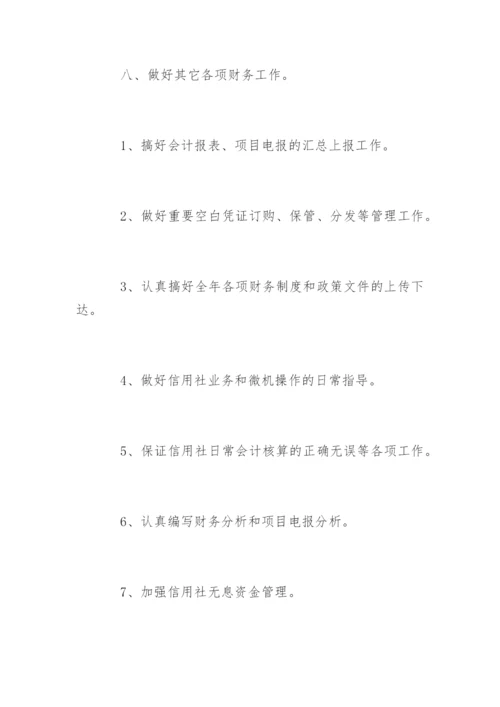 八、做好其它各项财务工作。

1、搞好会计报表、项目电报的汇总上报工作。

2、做好重要空白凭证订购、保管、分发等管理工作。

3、认真搞好全年各项财务制度和政策文件的上传下达。

4、做好信用社业务和微机操作的日常指导。

5、保证信用社日常会计核算的正确无误等各项工作。

6、认真编写财务分析和项目电报分析。

7、加强信用社无息资金管理。